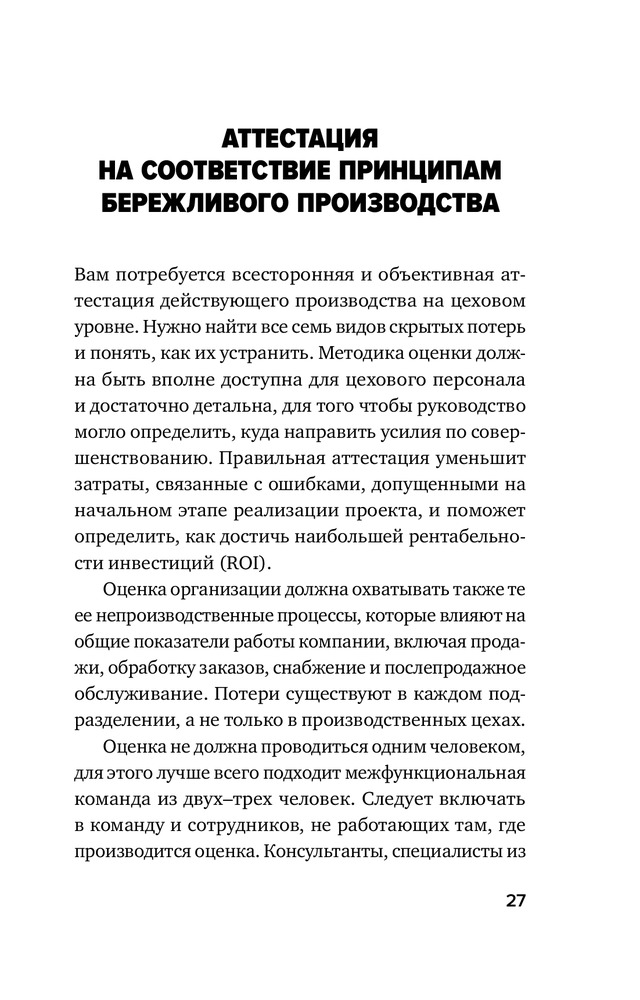 АТТЕСТАЦИЯ
НА СООТВЕТСТВИЕ ПРИНЦИПАМ
БЕРЕЖЛИВОГО ПРОИЗВОДСТВА

Вам потребуется всесторонняя и объективная аттестация действующего производства на цеховом уровне. Нужно найти все семь видов скрытых потерь и понять, как их устранить. Методика оценки должна быть вполне доступна для цехового персонала и достаточно детальна, для того чтобы руководство могло определить, куда направить усилия по совершенствованию. Правильная аттестация уменьшит затраты, связанные с ошибками, допущенными на начальном этапе реализации проекта, и поможет определить, как достичь наибольшей рентабельности инвестиций (ROI).

Оценка организации должна охватывать также те ее непроизводственные процессы, которые влияют на общие показатели работы компании, включая продажи, обработку заказов, снабжение и послепродажное обслуживание. Потери существуют в каждом подразделении, а не только в производственных цехах.

Оценка не должна проводиться одним человеком, для этого лучше всего подходит межфункциональная команда из двух–трех человек. Следует включать в команду и сотрудников, не работающих там, где производится оценка. Консультанты, специалисты из

27